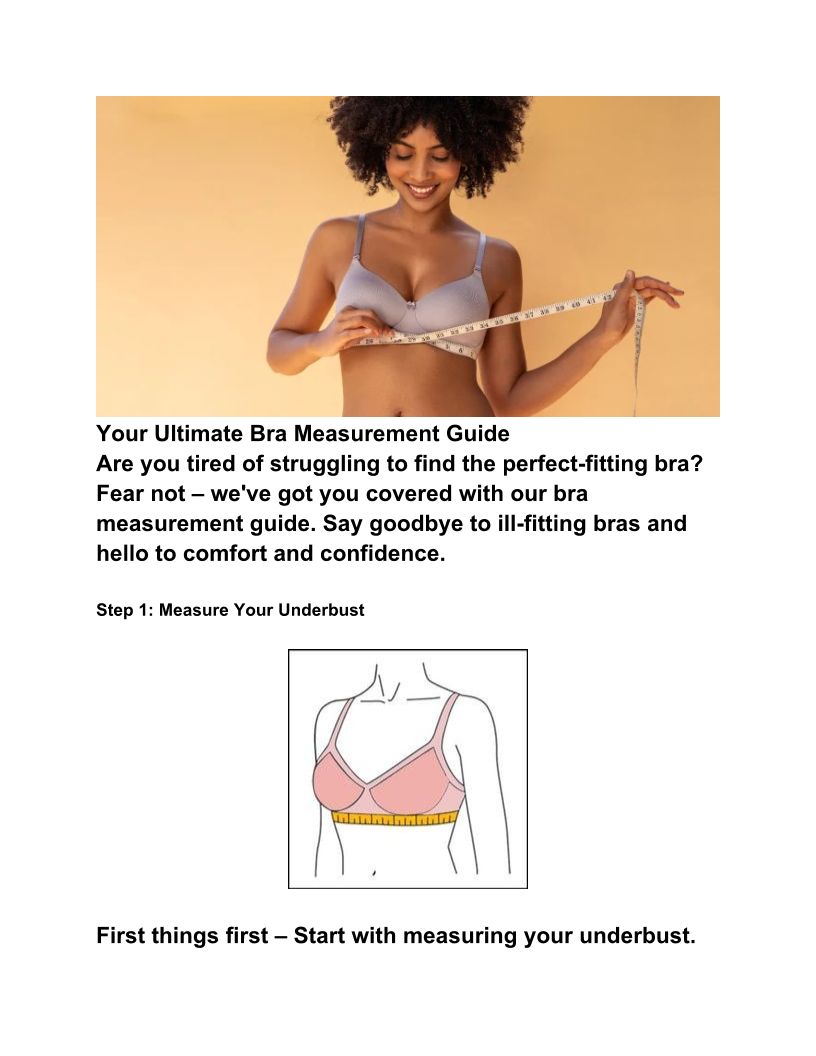 Your Ultimate Bra Measurement Guide

Are you tired of struggling to find the perfect-fitting bra? Fear not – we've got you covered with our bra measurement guide. Say goodbye to ill-fitting bras and hello to comfort and confidence.

Step 1: Measure Your Underbust

First things first – Start with measuring your underbust.